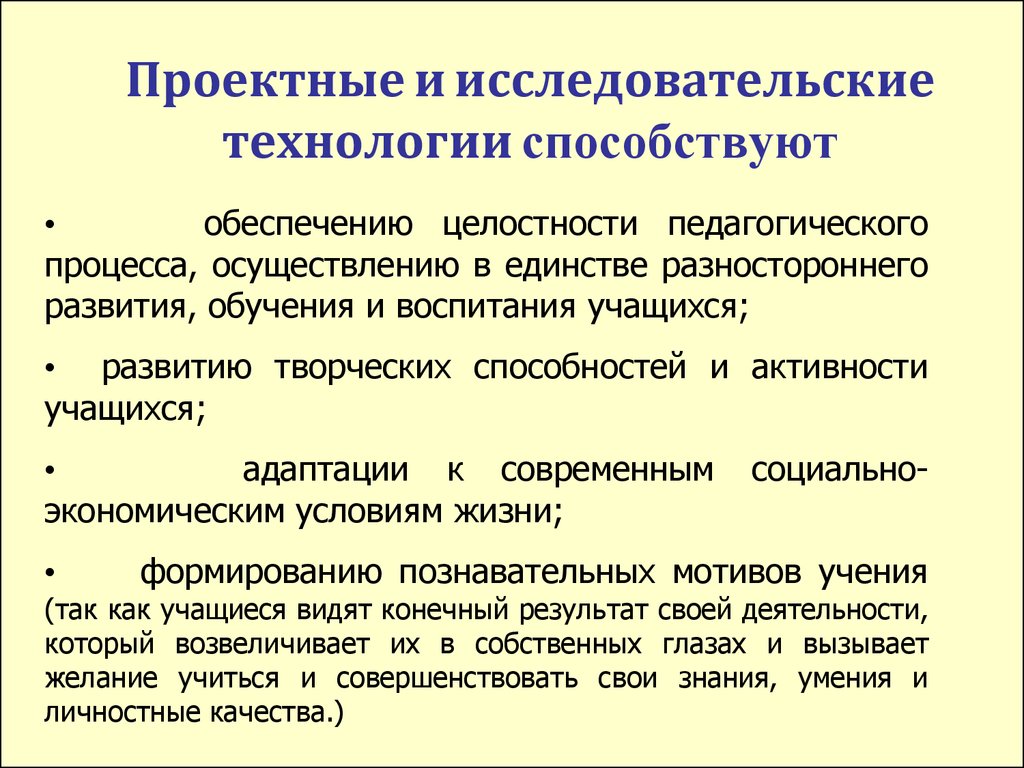 Проектные и исследовательские технологии способствуют

• обеспечению целостности педагогического процесса, осуществлению в единстве разностороннего развития, обучения и воспитания учащихся;

• развитию творческих способностей и активности учащихся;

• адаптации к современным социально-экономическим условиям жизни;

• формированию познавательных мотивов учения (так как учащиеся видят конечный результат своей деятельности, который возвеличивает их в собственных глазах и вызывает желание учиться и совершенствовать свои знания, умения и личностные качества.)